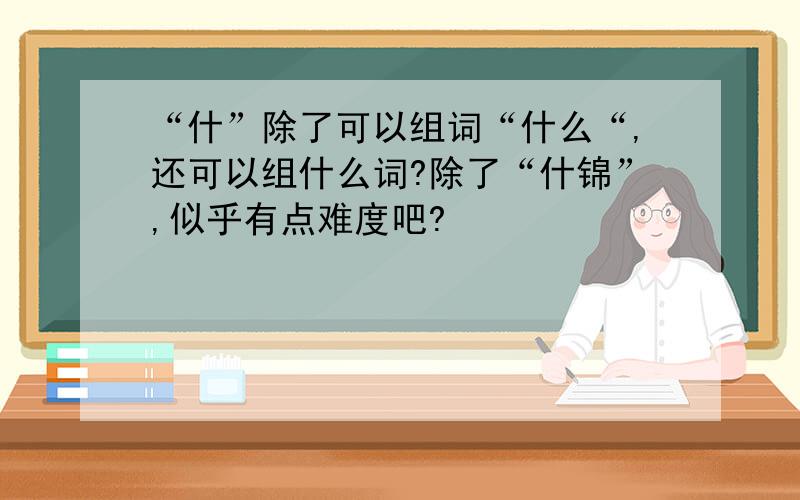 “什”除了可以组词“什么“,还可以组什么词?除了“什锦”,似乎有点难度吧?